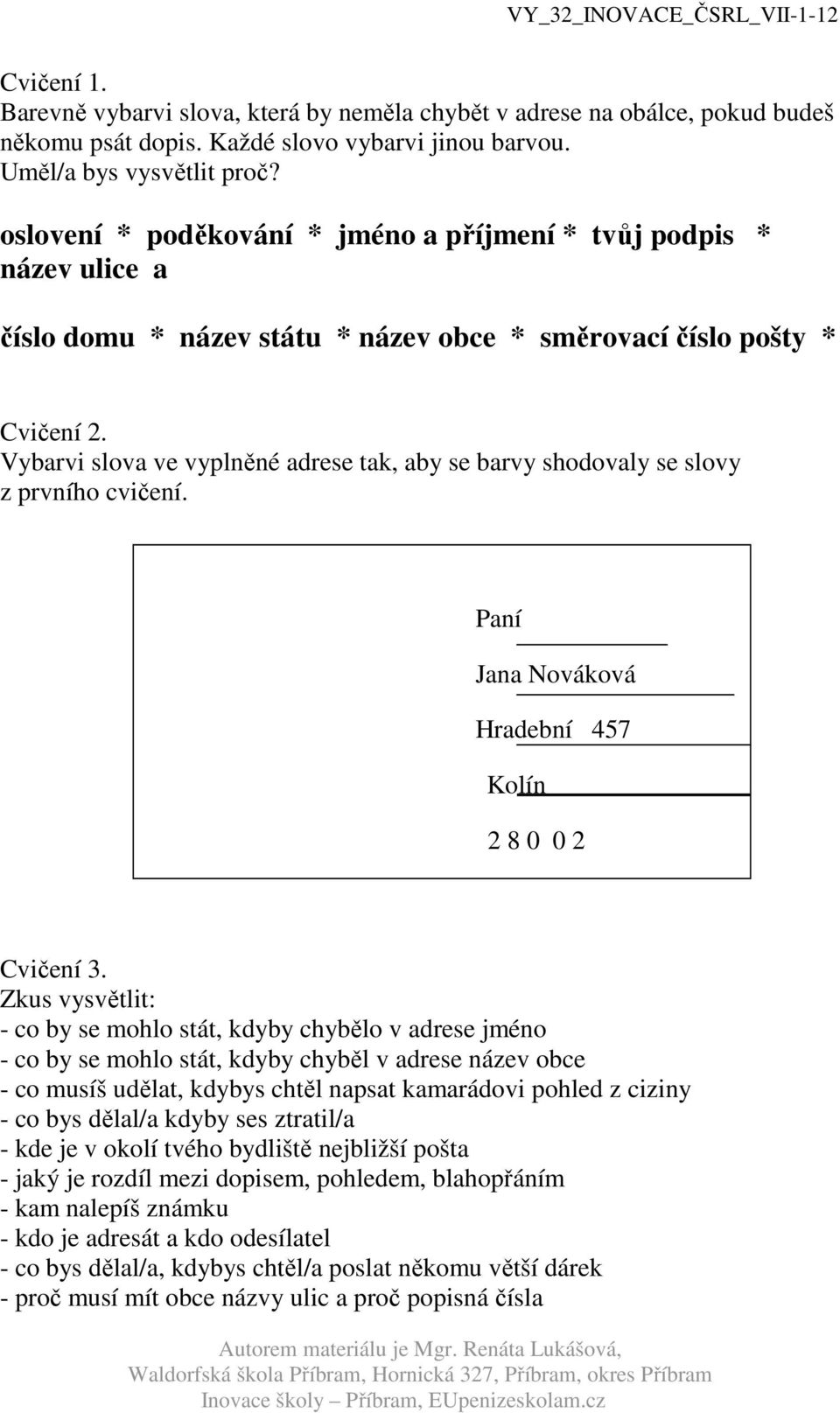 VY_32_INOVACE_ČSRL_VII-1-12

Cvičení 1.
Barevně vybarvi slova, která by neměla chybět v adrese na obálce, pokud budeš někomu psát dopis. Každé slovo vybarvi jinou barvou.
Uměl/a bys vysvětlit proč?

oslovení * poděkování * jméno a příjmení * tvůj podpis * název ulice a

číslo domu * název státu * název obce * směrovací číslo pošty *

Cvičení 2.
Vybarvi slova ve vyplněné adrese tak, aby se barvy shodovaly se slovy z prvního cvičení.

Paní

Jana Nováková

Hradební 457

Kolín

2 8 0 0 2

Cvičení 3.
Zkus vysvětlit:
- co by se mohlo stát, kdyby chybělo v adrese jméno
- co by se mohlo stát, kdyby chyběl v adrese název obce
- co musíš udělat, kdybys chtěl napsat kamarádovi pohled z ciziny
- co bys dělal/a kdyby ses ztratil/a
- kde je v okolí tvého bydliště nejbližší pošta
- jaký je rozdíl mezi dopisem, pohledem, blahopřáním
- kam nalepíš známku
- kdo je adresát a kdo odesílatel
- co bys dělal/a, kdybys chtěl/a poslat někomu větší dárek
- proč musí mít obce názvy ulic a proč popisná čísla

Autorem materiálu je Mgr. Renáta Lukášová,
Waldorfská škola Příbram, Hornická 327, Příbram, okres Příbram
Inovace školy – Příbram, EUpenizeskolam.cz